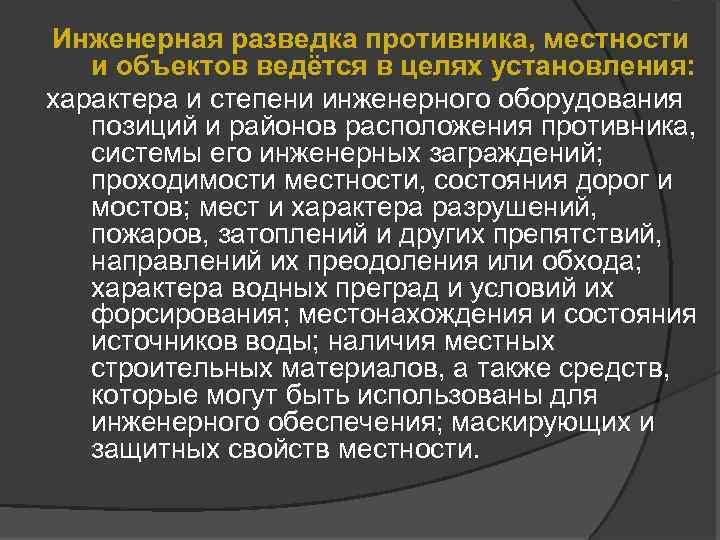 Инженерная разведка противника, местности и объектов ведётся в целях установления:

характера и степени инженерного оборудования позиций и районов расположения противника, системы его инженерных заграждений; проходимости местности, состояния дорог и мостов; мест и характера разрушений, пожаров, затоплений и других препятствий, направлений их преодоления или обхода; характера водных преград и условий их форсирования; местонахождения и состояния источников воды; наличия местных строительных материалов, а также средств, которые могут быть использованы для инженерного обеспечения; маскирующих и защитных свойств местности.